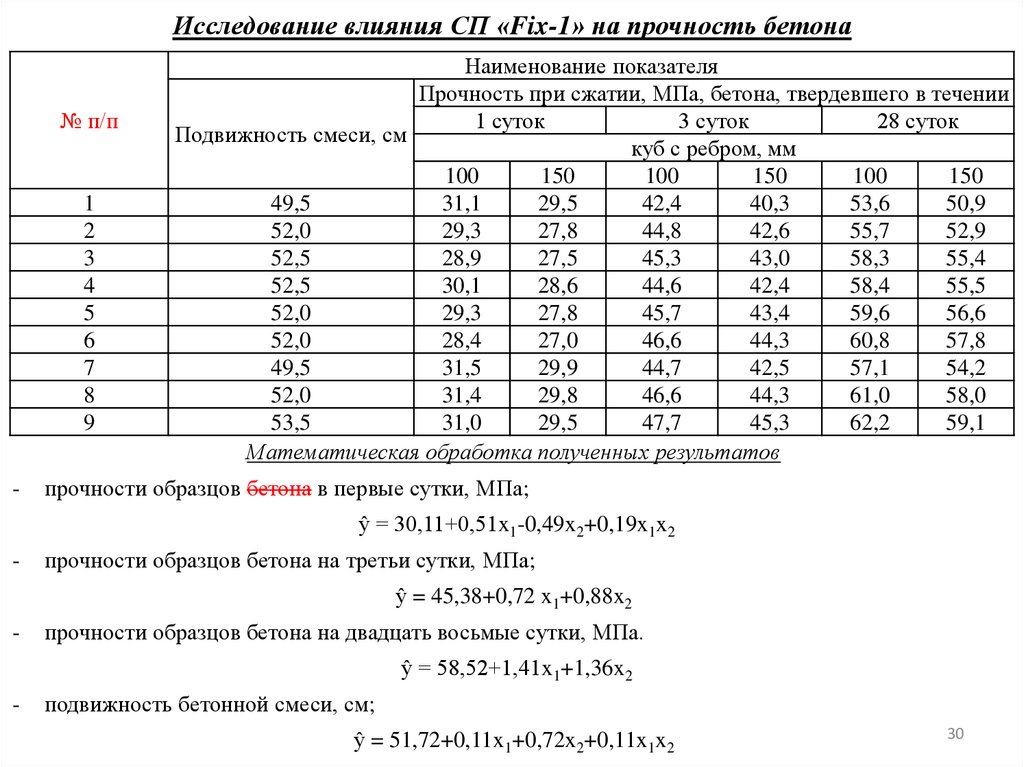 Исследование влияния СП «Fix-1» на прочность бетона

| № п/п | Наименование показателя | | | | | | |
|---|---|---|---|---|---|---|---|
| | Подвижность смеси, см | Прочность при сжатии, МПа, бетона, твердевшего в течении | | | | | |
| | | 1 суток | | 3 суток | | 28 суток | |
| | | куб с ребром, мм | | | | | |
| | | 100 | 150 | 100 | 150 | 100 | 150 |
| 1 | 49,5 | 31,1 | 29,5 | 42,4 | 40,3 | 53,6 | 50,9 |
| 2 | 52,0 | 29,3 | 27,8 | 44,8 | 42,6 | 55,7 | 52,9 |
| 3 | 52,5 | 28,9 | 27,5 | 45,3 | 43,0 | 58,3 | 55,4 |
| 4 | 52,5 | 30,1 | 28,6 | 44,6 | 42,4 | 58,4 | 55,5 |
| 5 | 52,0 | 29,3 | 27,8 | 45,7 | 43,4 | 59,6 | 56,6 |
| 6 | 52,0 | 28,4 | 27,0 | 46,6 | 44,3 | 60,8 | 57,8 |
| 7 | 49,5 | 31,5 | 29,9 | 44,7 | 42,5 | 57,1 | 54,2 |
| 8 | 52,0 | 31,4 | 29,8 | 46,6 | 44,3 | 61,0 | 58,0 |
| 9 | 53,5 | 31,0 | 29,5 | 47,7 | 45,3 | 62,2 | 59,1 |

Математическая обработка полученных результатов

- прочности образцов бетона в первые сутки, МПа;

$\hat{y} = 30,11+0,51x_1-0,49x_2+0,19x_1x_2$

- прочности образцов бетона на третьи сутки, МПа;

$\hat{y} = 45,38+0,72\ x_1+0,88x_2$

- прочности образцов бетона на двадцать восьмые сутки, МПа.

$\hat{y} = 58,52+1,41x_1+1,36x_2$

- подвижность бетонной смеси, см;

$\hat{y} = 51,72+0,11x_1+0,72x_2+0,11x_1x_2$

30